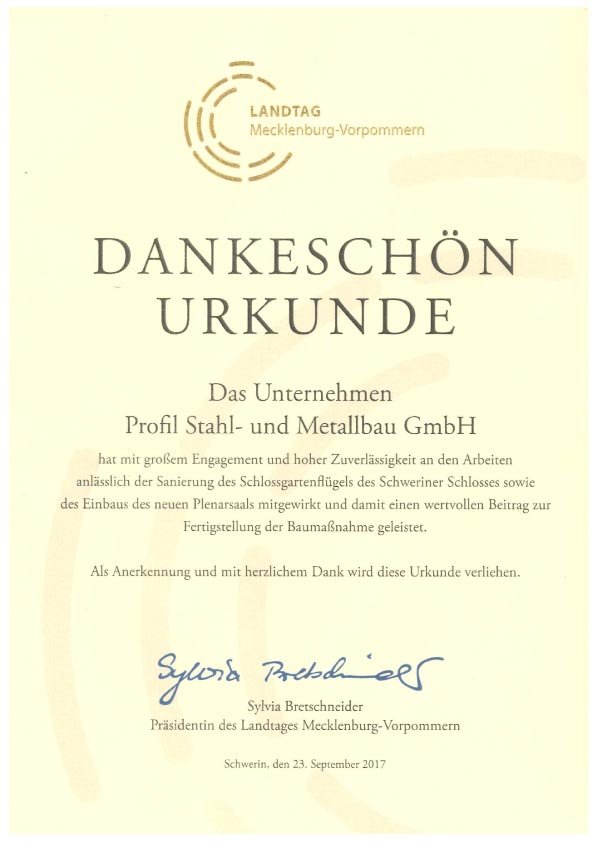 LANDTAG
Mecklenburg-Vorpommern

DANKESCHÖN
URKUNDE

Das Unternehmen
Profil Stahl- und Metallbau GmbH

hat mit großem Engagement und hoher Zuverlässigkeit an den Arbeiten anlässlich der Sanierung des Schlossgartenflügels des Schweriner Schlosses sowie des Einbaus des neuen Plenarsaals mitgewirkt und damit einen wertvollen Beitrag zur Fertigstellung der Baumaßnahme geleistet.

Als Anerkennung und mit herzlichem Dank wird diese Urkunde verliehen.

Sylvia Bretschneider

Sylvia Bretschneider
Präsidentin des Landtages Mecklenburg-Vorpommern

Schwerin, den 23. September 2017